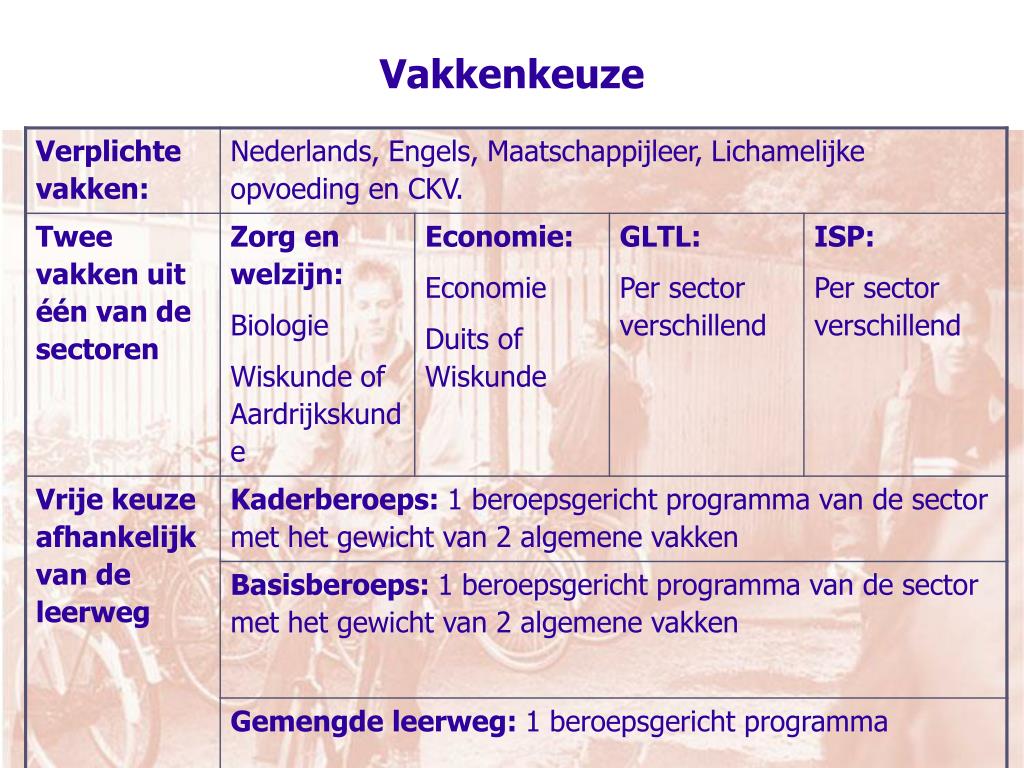 Vakkenkeuze

| Verplichte vakken: | Nederlands, Engels, Maatschappijleer, Lichamelijke opvoeding en CKV. | | | |
|---|---|---|---|---|
| Twee vakken uit één van de sectoren | Zorg en welzijn: Biologie Wiskunde of Aardrijkskunde | Economie: Economie Duits of Wiskunde | GLTL: Per sector verschillend | ISP: Per sector verschillend |
| Vrije keuze afhankelijk van de leerweg | Kaderberoeps: 1 beroepsgericht programma van de sector met het gewicht van 2 algemene vakken | | | |
| | Basisberoeps: 1 beroepsgericht programma van de sector met het gewicht van 2 algemene vakken | | | |
| | Gemengde leerweg: 1 beroepsgericht programma | | | |